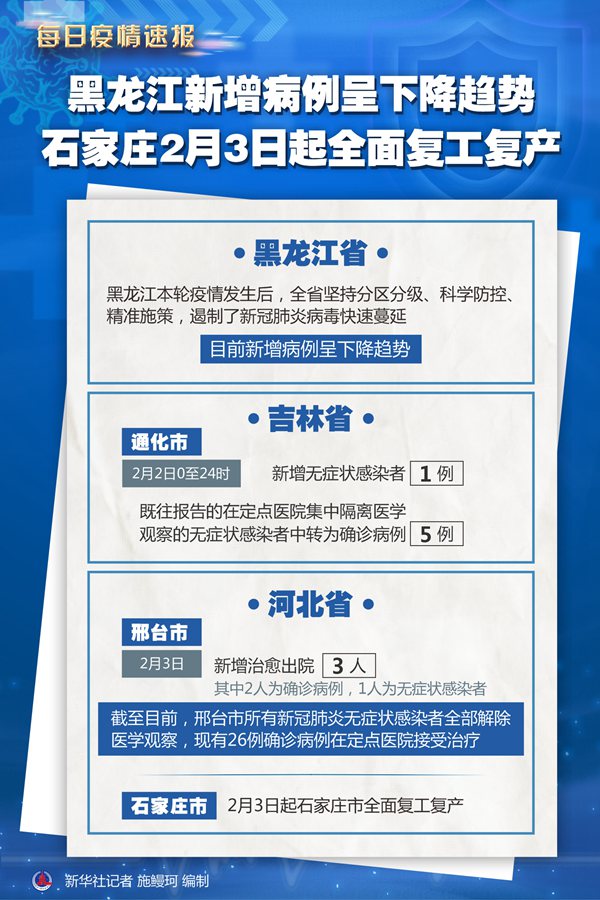 每日疫情速报

黑龙江新增病例呈下降趋势
石家庄2月3日起全面复工复产

• 黑龙江省 •

黑龙江本轮疫情发生后，全省坚持分区分级、科学防控、精准施策，遏制了新冠肺炎病毒快速蔓延

目前新增病例呈下降趋势

• 吉林省 •

通化市

2月2日0至24时 新增无症状感染者 1 例

既往报告的在定点医院集中隔离医学观察的无症状感染者中转为确诊病例 5 例

• 河北省 •

邢台市

2月3日 新增治愈出院 3 人

其中2人为确诊病例，1人为无症状感染者

截至目前，邢台市所有新冠肺炎无症状感染者全部解除医学观察，现有26例确诊病例在定点医院接受治疗

石家庄市 2月3日起石家庄市全面复工复产

新华社记者 施鳗珂 编制